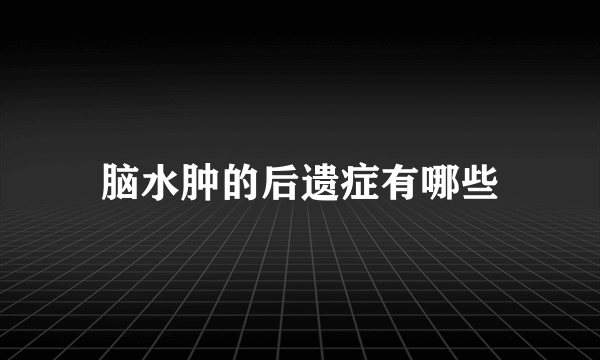 脑水肿的后遗症有哪些